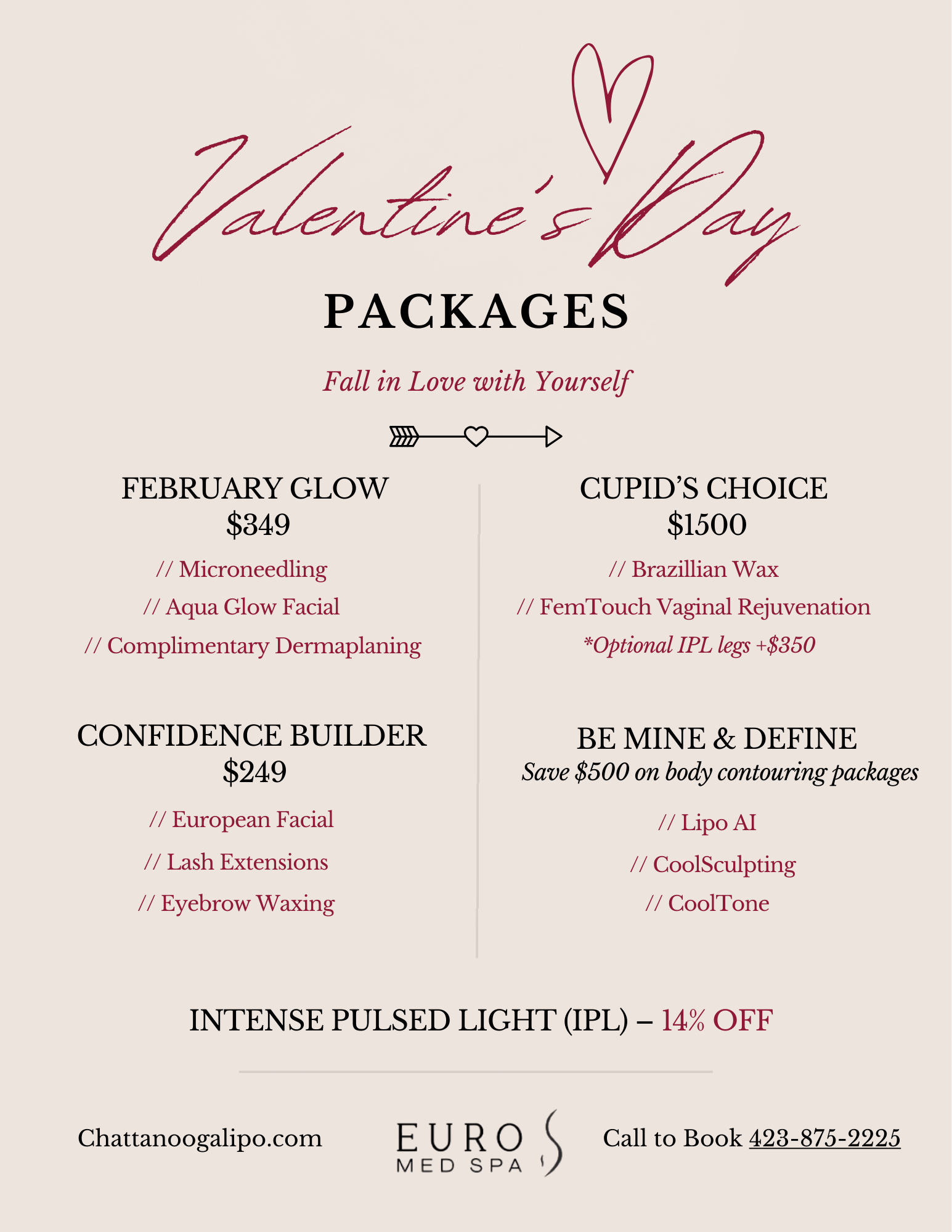 Valentine's Day

PACKAGES

Fall in Love with Yourself

FEBRUARY GLOW
$349

// Microneedling

// Aqua Glow Facial

// Complimentary Dermaplaning

CONFIDENCE BUILDER
$249

// European Facial

// Lash Extensions

// Eyebrow Waxing

CUPID'S CHOICE
$1500

// Brazillian Wax

// FemTouch Vaginal Rejuvenation

*Optional IPL legs +$350

BE MINE & DEFINE
Save $500 on body contouring packages

// Lipo AI

// CoolSculpting

// CoolTone

INTENSE PULSED LIGHT (IPL) – 14% OFF

Chattanoogalipo.com

EURO MED SPA

Call to Book 423-875-2225